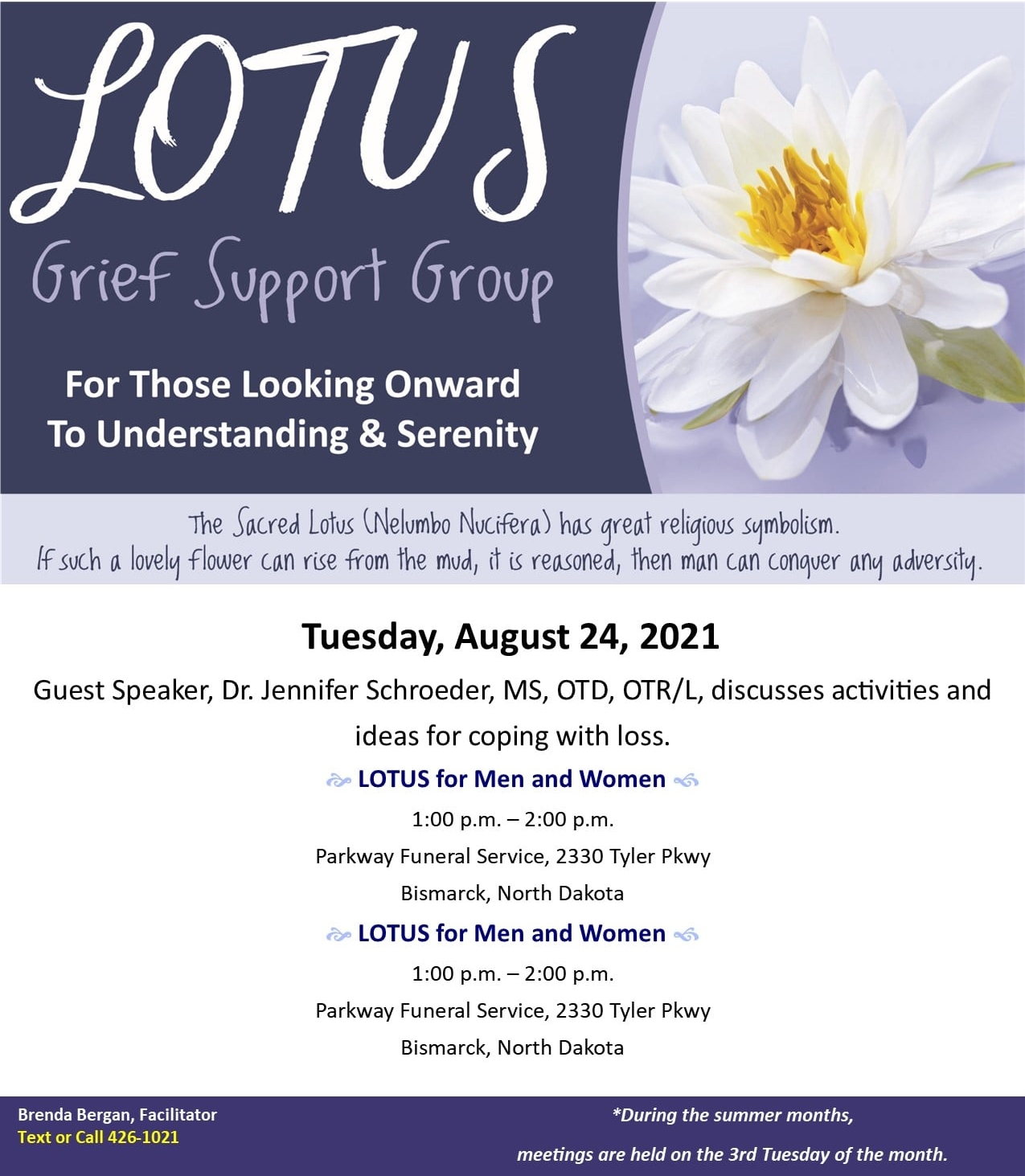 LOTUS

Grief Support Group

For Those Looking Onward
To Understanding & Serenity

The Sacred Lotus (Nelumbo Nucifera) has great religious symbolism.
If such a lovely flower can rise from the mud, it is reasoned, then man can conquer any adversity.

Tuesday, August 24, 2021

Guest Speaker, Dr. Jennifer Schroeder, MS, OTD, OTR/L, discusses activities and ideas for coping with loss.

LOTUS for Men and Women

1:00 p.m. – 2:00 p.m.

Parkway Funeral Service, 2330 Tyler Pkwy

Bismarck, North Dakota

LOTUS for Men and Women

1:00 p.m. – 2:00 p.m.

Parkway Funeral Service, 2330 Tyler Pkwy

Bismarck, North Dakota

Brenda Bergan, Facilitator
Text or Call 426-1021

*During the summer months,

meetings are held on the 3rd Tuesday of the month.